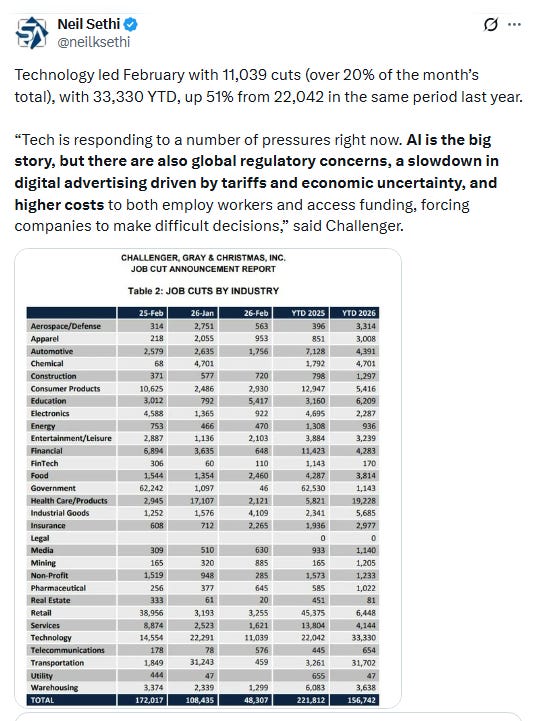 Neil Sethi
@neilksethi

Technology led February with 11,039 cuts (over 20% of the month's total), with 33,330 YTD, up 51% from 22,042 in the same period last year.

"Tech is responding to a number of pressures right now. AI is the big story, but there are also global regulatory concerns, a slowdown in digital advertising driven by tariffs and economic uncertainty, and higher costs to both employ workers and access funding, forcing companies to make difficult decisions," said Challenger.

CHALLENGER, GRAY & CHRISTMAS, INC.
JOB CUT ANNOUNCEMENT REPORT

Table 2: JOB CUTS BY INDUSTRY

| | 25-Feb | 26-Jan | 26-Feb | YTD 2025 | YTD 2026 |
|---|---|---|---|---|---|
| Aerospace/Defense | 314 | 2,751 | 563 | 396 | 3,314 |
| Apparel | 218 | 2,055 | 953 | 851 | 3,008 |
| Automotive | 2,579 | 2,635 | 1,756 | 7,128 | 4,391 |
| Chemical | 68 | 4,701 | | 1,792 | 4,701 |
| Construction | 371 | 577 | 720 | 798 | 1,297 |
| Consumer Products | 10,625 | 2,486 | 2,930 | 12,947 | 5,416 |
| Education | 3,012 | 792 | 5,417 | 3,160 | 6,209 |
| Electronics | 4,588 | 1,365 | 922 | 4,695 | 2,287 |
| Energy | 753 | 466 | 470 | 1,308 | 936 |
| Entertainment/Leisure | 2,887 | 1,136 | 2,103 | 3,884 | 3,239 |
| Financial | 6,894 | 3,635 | 648 | 11,423 | 4,283 |
| FinTech | 306 | 60 | 110 | 1,143 | 170 |
| Food | 1,544 | 1,354 | 2,460 | 4,287 | 3,814 |
| Government | 62,242 | 1,097 | 46 | 62,530 | 1,143 |
| Health Care/Products | 2,945 | 17,107 | 2,121 | 5,821 | 19,228 |
| Industrial Goods | 1,252 | 1,576 | 4,109 | 2,341 | 5,685 |
| Insurance | 608 | 712 | 2,265 | 1,936 | 2,977 |
| Legal | | | | 0 | 0 |
| Media | 309 | 510 | 630 | 933 | 1,140 |
| Mining | 165 | 320 | 885 | 165 | 1,205 |
| Non-Profit | 1,519 | 948 | 285 | 1,573 | 1,233 |
| Pharmaceutical | 256 | 377 | 645 | 585 | 1,022 |
| Real Estate | 333 | 61 | 20 | 451 | 81 |
| Retail | 38,956 | 3,193 | 3,255 | 45,375 | 6,448 |
| Services | 8,874 | 2,523 | 1,621 | 13,804 | 4,144 |
| Technology | 14,554 | 22,291 | 11,039 | 22,042 | 33,330 |
| Telecommunications | 178 | 78 | 576 | 445 | 654 |
| Transportation | 1,849 | 31,243 | 459 | 3,261 | 31,702 |
| Utility | 444 | 47 | | 655 | 47 |
| Warehousing | 3,374 | 2,339 | 1,299 | 6,083 | 3,638 |
| TOTAL | 172,017 | 108,435 | 48,307 | 221,812 | 156,742 |